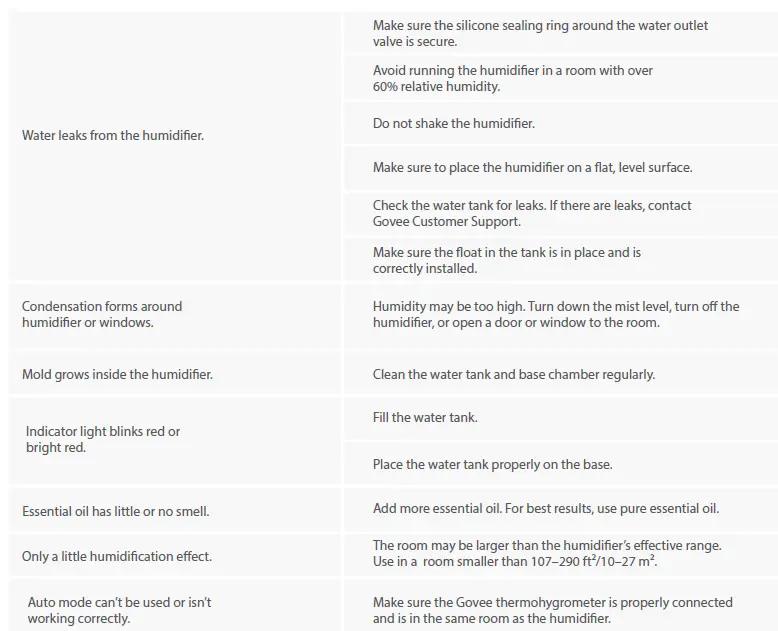 | | |
|---|---|
| Water leaks from the humidifier. | Make sure the silicone sealing ring around the water outlet valve is secure. |
| | Avoid running the humidifier in a room with over 60% relative humidity. |
| | Do not shake the humidifier. |
| | Make sure to place the humidifier on a flat, level surface. |
| | Check the water tank for leaks. If there are leaks, contact Govee Customer Support. |
| | Make sure the float in the tank is in place and is correctly installed. |
| Condensation forms around humidifier or windows. | Humidity may be too high. Turn down the mist level, turn off the humidifier, or open a door or window to the room. |
| Mold grows inside the humidifier. | Clean the water tank and base chamber regularly. |
| Indicator light blinks red or bright red. | Fill the water tank. |
| | Place the water tank properly on the base. |
| Essential oil has little or no smell. | Add more essential oil. For best results, use pure essential oil. |
| Only a little humidification effect. | The room may be larger than the humidifier's effective range. Use in a room smaller than 107–290 $ft^2$/10–27 $m^2$. |
| Auto mode can't be used or isn't working correctly. | Make sure the Govee thermohygrometer is properly connected and is in the same room as the humidifier. |